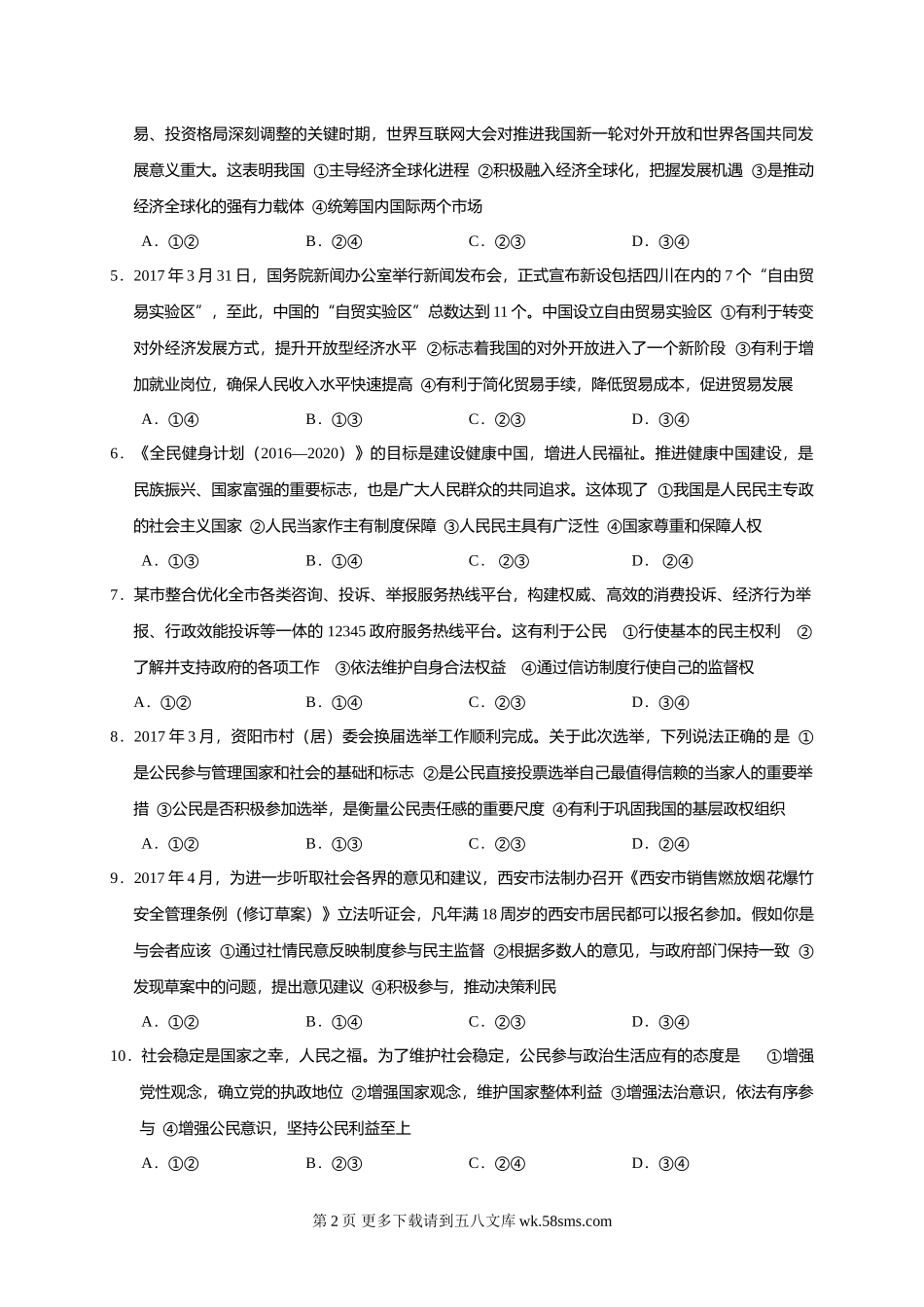 易、投资格局深刻调整的关键时期，世界互联网大会对推进我国新一轮对外开放和世界各国共同发展意义重大。这表明我国 ①主导经济全球化进程 ②积极融入经济全球化，把握发展机遇 ③是推动经济全球化的强有力载体 ④统筹国内国际两个市场

A．①②　　B．②④　　C．②③　　D．③④

5．2017 年 3 月 31 日，国务院新闻办公室举行新闻发布会，正式宣布新设包括四川在内的 7 个“自由贸易实验区”，至此，中国的“自贸实验区”总数达到 11 个。中国设立自由贸易实验区 ①有利于转变对外经济发展方式，提升开放型经济水平 ②标志着我国的对外开放进入了一个新阶段 ③有利于增加就业岗位，确保人民收入水平快速提高 ④有利于简化贸易手续，降低贸易成本，促进贸易发展

A．①④　　B．①③　　C．②③　　D．③④

6．《全民健身计划（2016—2020）》的目标是建设健康中国，增进人民福祉。推进健康中国建设，是民族振兴、国家富强的重要标志，也是广大人民群众的共同追求。这体现了 ①我国是人民民主专政的社会主义国家 ②人民当家作主有制度保障 ③人民民主具有广泛性 ④国家尊重和保障人权

A．①③　　B．①④　　C． ②③　　D． ②④

7．某市整合优化全市各类咨询、投诉、举报服务热线平台，构建权威、高效的消费投诉、经济行为举报、行政效能投诉等一体的 12345 政府服务热线平台。这有利于公民 ①行使基本的民主权利 ②了解并支持政府的各项工作 ③依法维护自身合法权益 ④通过信访制度行使自己的监督权

A．①②　　B．①④　　C．②③　　D．③④

8．2017 年 3 月，资阳市村（居）委会换届选举工作顺利完成。关于此次选举，下列说法正确的是 ①是公民参与管理国家和社会的基础和标志 ②是公民直接投票选举自己最值得信赖的当家人的重要举措 ③公民是否积极参加选举，是衡量公民责任感的重要尺度 ④有利于巩固我国的基层政权组织

A．①②　　B．①③　　C．②③　　D．②④

9．2017 年 4 月，为进一步听取社会各界的意见和建议，西安市法制办召开《西安市销售燃放烟花爆竹安全管理条例（修订草案）》立法听证会，凡年满 18 周岁的西安市居民都可以报名参加。假如你是与会者应该 ①通过社情民意反映制度参与民主监督 ②根据多数人的意见，与政府部门保持一致 ③发现草案中的问题，提出意见建议 ④积极参与，推动决策利民

A．①②　　B．①④　　C．②③　　D．③④

10．社会稳定是国家之幸，人民之福。为了维护社会稳定，公民参与政治生活应有的态度是 ①增强党性观念，确立党的执政地位 ②增强国家观念，维护国家整体利益 ③增强法治意识，依法有序参与 ④增强公民意识，坚持公民利益至上

A．①②　　B．②③　　C．②④　　D．③④

第 2 页 更多下载请到五八文库 wk.58sms.com